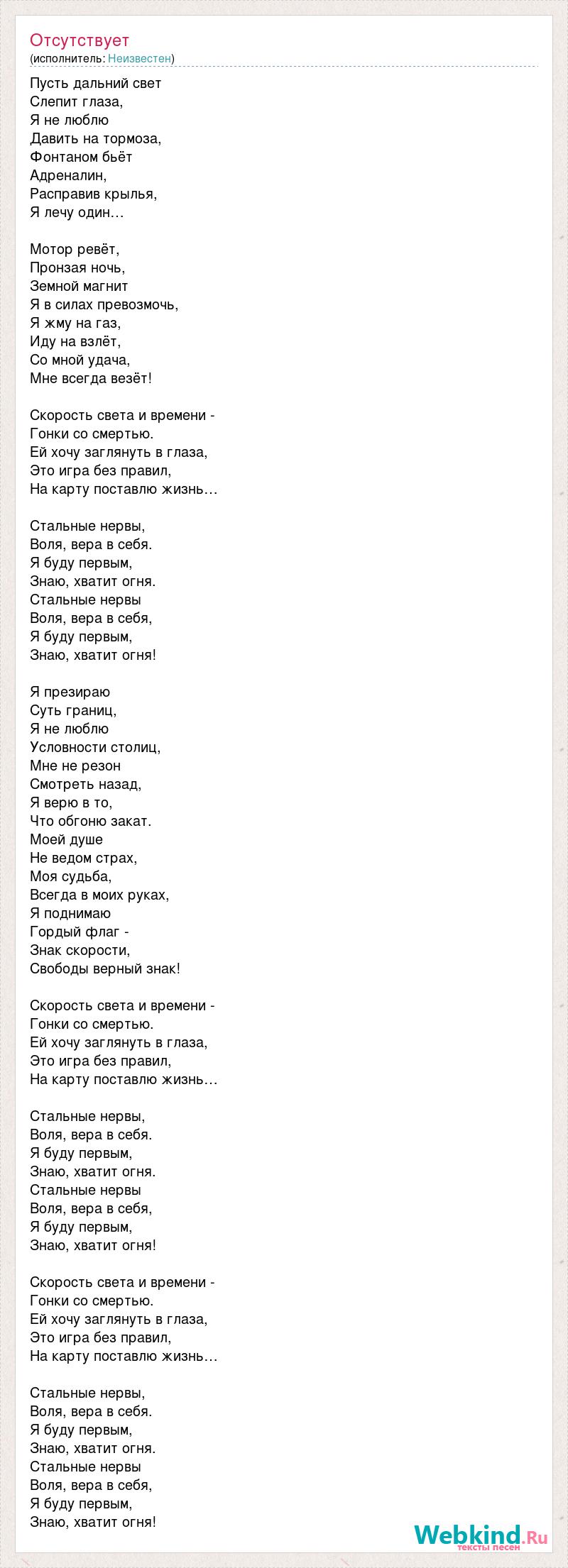 Отсутствует
(исполнитель: Неизвестен)

Пусть дальний свет
Слепит глаза,
Я не люблю
Давить на тормоза,
Фонтаном бьёт
Адреналин,
Расправив крылья,
Я лечу один…

Мотор ревёт,
Пронзая ночь,
Земной магнит
Я в силах превозмочь,
Я жму на газ,
Иду на взлёт,
Со мной удача,
Мне всегда везёт!

Скорость света и времени -
Гонки со смертью.
Ей хочу заглянуть в глаза,
Это игра без правил,
На карту поставлю жизнь…

Стальные нервы,
Воля, вера в себя.
Я буду первым,
Знаю, хватит огня.
Стальные нервы
Воля, вера в себя,
Я буду первым,
Знаю, хватит огня!

Я презираю
Суть границ,
Я не люблю
Условности столиц,
Мне не резон
Смотреть назад,
Я верю в то,
Что обгоню закат.
Моей душе
Не ведом страх,
Моя судьба,
Всегда в моих руках,
Я поднимаю
Гордый флаг -
Знак скорости,
Свободы верный знак!

Скорость света и времени -
Гонки со смертью.
Ей хочу заглянуть в глаза,
Это игра без правил,
На карту поставлю жизнь…

Стальные нервы,
Воля, вера в себя.
Я буду первым,
Знаю, хватит огня.
Стальные нервы
Воля, вера в себя,
Я буду первым,
Знаю, хватит огня!

Скорость света и времени -
Гонки со смертью.
Ей хочу заглянуть в глаза,
Это игра без правил,
На карту поставлю жизнь…

Стальные нервы,
Воля, вера в себя.
Я буду первым,
Знаю, хватит огня.
Стальные нервы
Воля, вера в себя,
Я буду первым,
Знаю, хватит огня!

Webkind.Ru
тексты песен